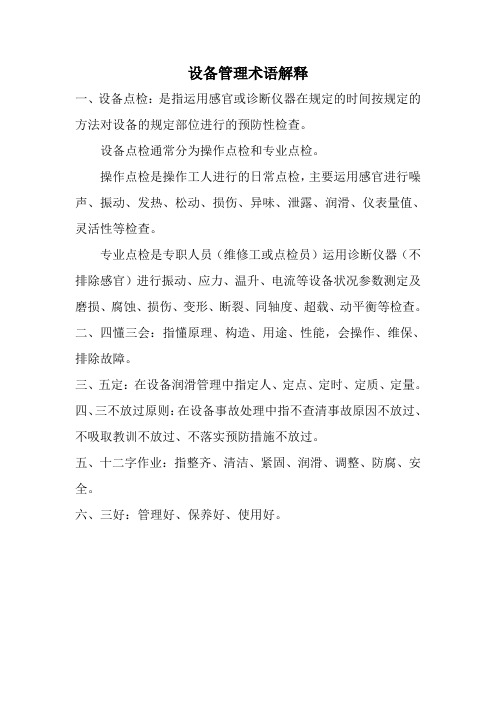 设备管理术语解释

一、设备点检：是指运用感官或诊断仪器在规定的时间按规定的方法对设备的规定部位进行的预防性检查。

设备点检通常分为操作点检和专业点检。

操作点检是操作工人进行的日常点检，主要运用感官进行噪声、振动、发热、松动、损伤、异味、泄露、润滑、仪表量值、灵活性等检查。

专业点检是专职人员（维修工或点检员）运用诊断仪器（不排除感官）进行振动、应力、温升、电流等设备状况参数测定及磨损、腐蚀、损伤、变形、断裂、同轴度、超载、动平衡等检查。

二、四懂三会：指懂原理、构造、用途、性能，会操作、维保、排除故障。

三、五定：在设备润滑管理中指定人、定点、定时、定质、定量。

四、三不放过原则：在设备事故处理中指不查清事故原因不放过、不吸取教训不放过、不落实预防措施不放过。

五、十二字作业：指整齐、清洁、紧固、润滑、调整、防腐、安全。

六、三好：管理好、保养好、使用好。